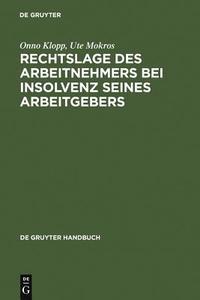 DE GRUYTER

Onno Klopp, Ute Mokros

RECHTSLAGE DES ARBEITNEHMERS BEI INSOLVENZ SEINES ARBEITGEBERS

DE GRUYTER HANDBUCH

DE G